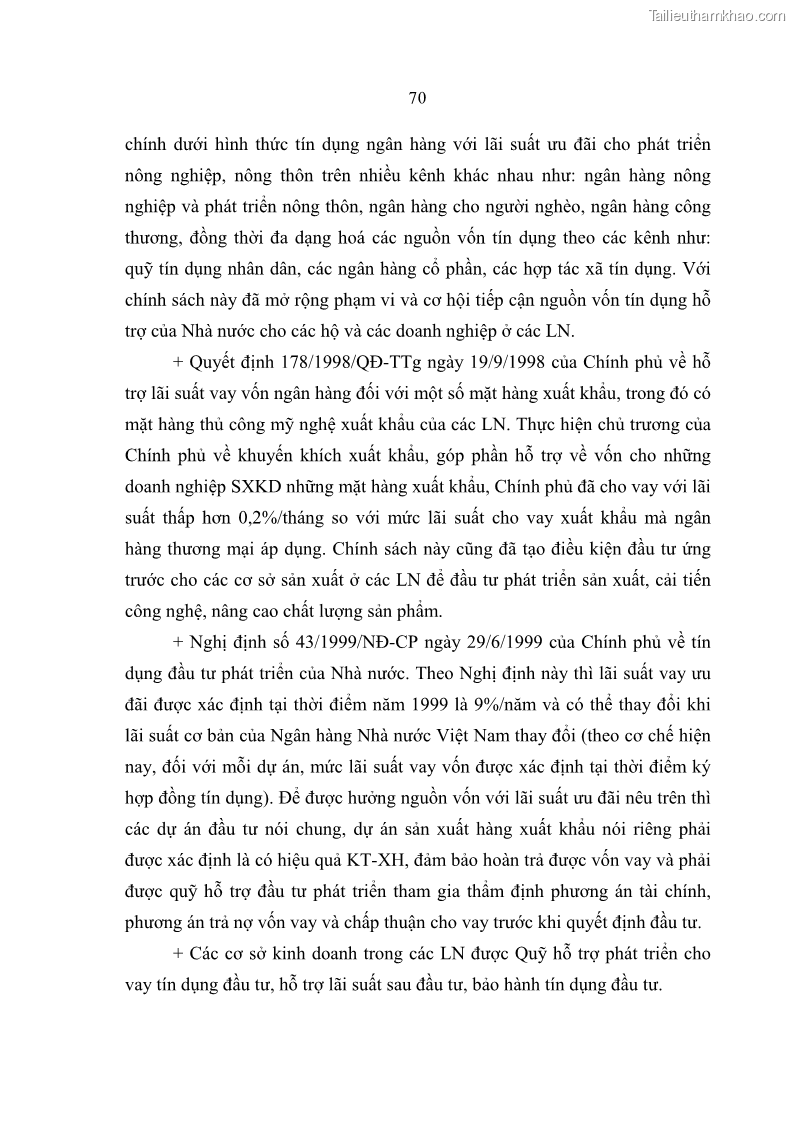 Tailieuthamkhao.com

70

chính dưới hình thức tín dụng ngân hàng với lãi suất ưu đãi cho phát triển nông nghiệp, nông thôn trên nhiều kênh khác nhau như: ngân hàng nông nghiệp và phát triển nông thôn, ngân hàng cho người nghèo, ngân hàng công thương, đồng thời đa dạng hoá các nguồn vốn tín dụng theo các kênh như: quỹ tín dụng nhân dân, các ngân hàng cổ phần, các hợp tác xã tín dụng. Với chính sách này đã mở rộng phạm vi và cơ hội tiếp cận nguồn vốn tín dụng hỗ trợ của Nhà nước cho các hộ và các doanh nghiệp ở các LN.

+ Quyết định 178/1998/QĐ-TTg ngày 19/9/1998 của Chính phủ về hỗ trợ lãi suất vay vốn ngân hàng đối với một số mặt hàng xuất khẩu, trong đó có mặt hàng thủ công mỹ nghệ xuất khẩu của các LN. Thực hiện chủ trương của Chính phủ về khuyến khích xuất khẩu, góp phần hỗ trợ về vốn cho những doanh nghiệp SXKD những mặt hàng xuất khẩu, Chính phủ đã cho vay với lãi suất thấp hơn 0,2%/tháng so với mức lãi suất cho vay xuất khẩu mà ngân hàng thương mại áp dụng. Chính sách này cũng đã tạo điều kiện đầu tư ứng trước cho các cơ sở sản xuất ở các LN để đầu tư phát triển sản xuất, cải tiến công nghệ, nâng cao chất lượng sản phẩm.

+ Nghị định số 43/1999/NĐ-CP ngày 29/6/1999 của Chính phủ về tín dụng đầu tư phát triển của Nhà nước. Theo Nghị định này thì lãi suất vay ưu đãi được xác định tại thời điểm năm 1999 là 9%/năm và có thể thay đổi khi lãi suất cơ bản của Ngân hàng Nhà nước Việt Nam thay đổi (theo cơ chế hiện nay, đối với mỗi dự án, mức lãi suất vay vốn được xác định tại thời điểm ký hợp đồng tín dụng). Để được hưởng nguồn vốn với lãi suất ưu đãi nêu trên thì các dự án đầu tư nói chung, dự án sản xuất hàng xuất khẩu nói riêng phải được xác định là có hiệu quả KT-XH, đảm bảo hoàn trả được vốn vay và phải được quỹ hỗ trợ đầu tư phát triển tham gia thẩm định phương án tài chính, phương án trả nợ vốn vay và chấp thuận cho vay trước khi quyết định đầu tư.

+ Các cơ sở kinh doanh trong các LN được Quỹ hỗ trợ phát triển cho vay tín dụng đầu tư, hỗ trợ lãi suất sau đầu tư, bảo hành tín dụng đầu tư.